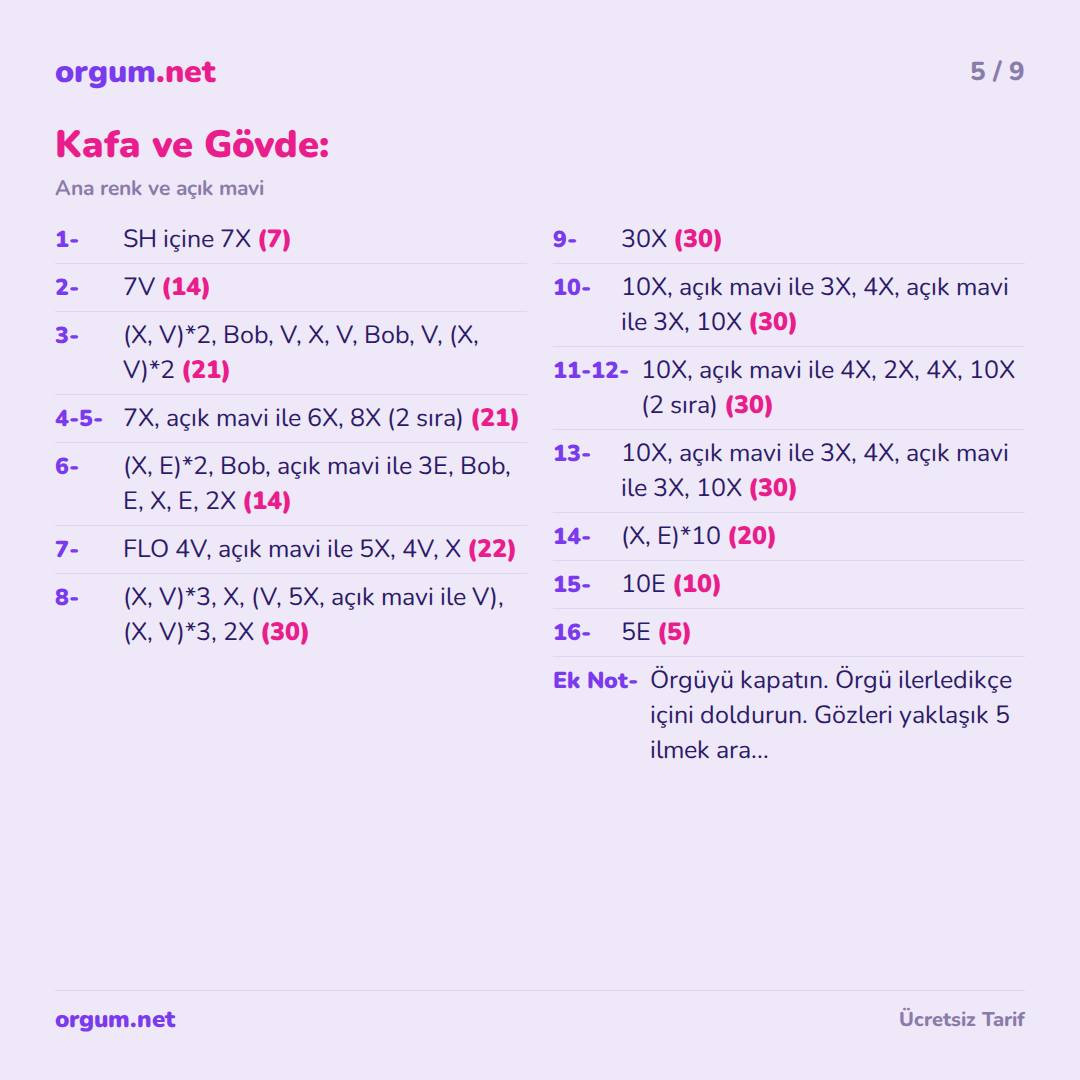 orgum.net

5 / 9

Kafa ve Gövde:

Ana renk ve açık mavi

1- SH içine 7X (7)

2- 7V (14)

3- (X, V)*2, Bob, V, X, V, Bob, V, (X, V)*2 (21)

4-5- 7X, açık mavi ile 6X, 8X (2 sıra) (21)

6- (X, E)*2, Bob, açık mavi ile 3E, Bob, E, X, E, 2X (14)

7- FLO 4V, açık mavi ile 5X, 4V, X (22)

8- (X, V)*3, X, (V, 5X, açık mavi ile V), (X, V)*3, 2X (30)

9- 30X (30)

10- 10X, açık mavi ile 3X, 4X, açık mavi ile 3X, 10X (30)

11-12- 10X, açık mavi ile 4X, 2X, 4X, 10X (2 sıra) (30)

13- 10X, açık mavi ile 3X, 4X, açık mavi ile 3X, 10X (30)

14- (X, E)*10 (20)

15- 10E (10)

16- 5E (5)

Ek Not- Örgüyü kapatın. Örgü ilerledikçe içini doldurun. Gözleri yaklaşık 5 ilmek ara...

orgum.net

Ücretsiz Tarif